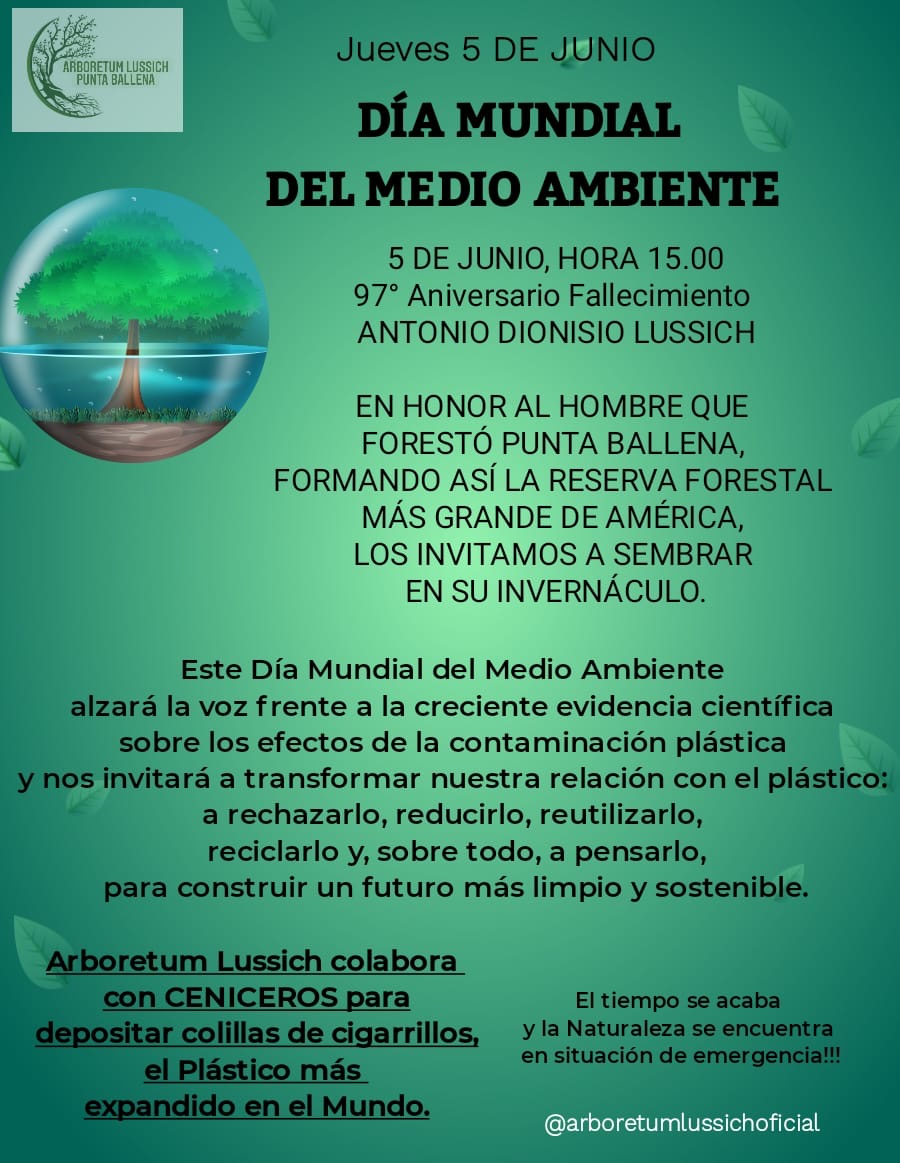 ARBORETUM LUSSICH PUNTA BALLENA

Jueves 5 DE JUNIO

DÍA MUNDIAL DEL MEDIO AMBIENTE

5 DE JUNIO, HORA 15.00
97° Aniversario Fallecimiento
ANTONIO DIONISIO LUSSICH

EN HONOR AL HOMBRE QUE FORESTÓ PUNTA BALLENA, FORMANDO ASÍ LA RESERVA FORESTAL MÁS GRANDE DE AMÉRICA, LOS INVITAMOS A SEMBRAR EN SU INVERNÁCULO.

Este Día Mundial del Medio Ambiente alzará la voz frente a la creciente evidencia científica sobre los efectos de la contaminación plástica y nos invitará a transformar nuestra relación con el plástico: a rechazarlo, reducirlo, reutilizarlo, reciclarlo y, sobre todo, a pensarlo, para construir un futuro más limpio y sostenible.

Arboretum Lussich colabora con CENICEROS para depositar colillas de cigarrillos, el Plástico más expandido en el Mundo.

El tiempo se acaba y la Naturaleza se encuentra en situación de emergencia!!!

@arboretumlussichoficial